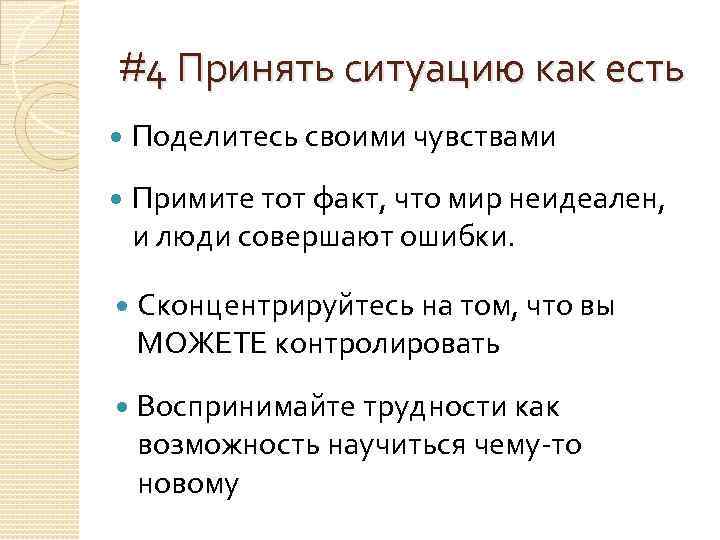 #4 Принять ситуацию как есть

• Поделитесь своими чувствами

• Примите тот факт, что мир неидеален, и люди совершают ошибки.

• Сконцентрируйтесь на том, что вы МОЖЕТЕ контролировать

• Воспринимайте трудности как возможность научиться чему-то новому